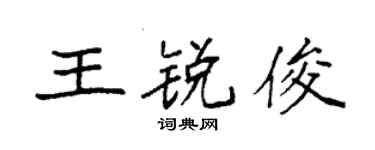 王锐俊

词典网